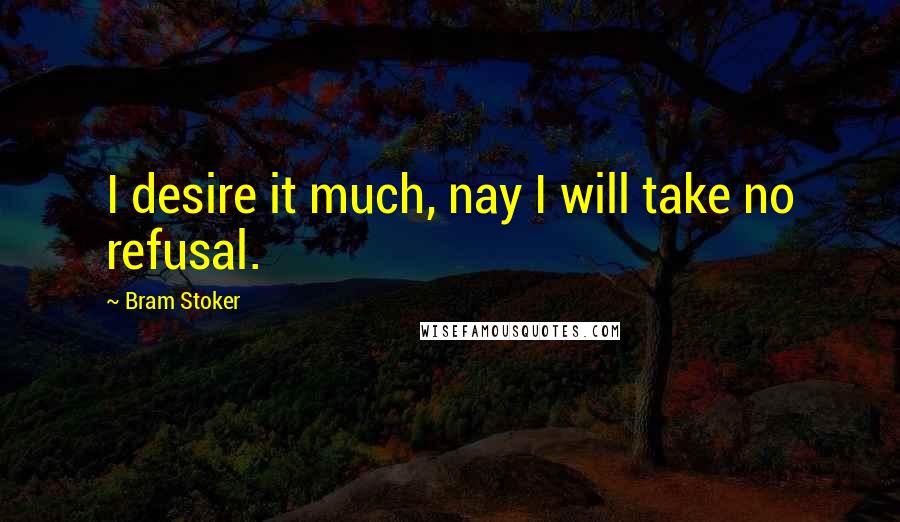 I desire it much, nay I will take no refusal.

~ Bram Stoker

WISEFAMOUSQUOTES.COM